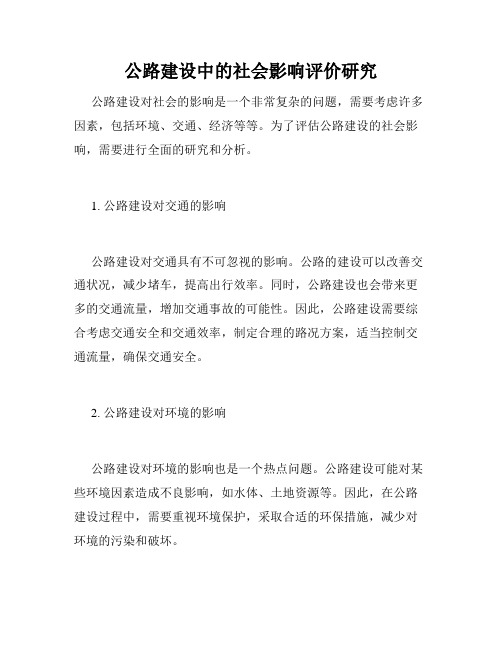 公路建设中的社会影响评价研究

公路建设对社会的影响是一个非常复杂的问题，需要考虑许多因素，包括环境、交通、经济等等。为了评估公路建设的社会影响，需要进行全面的研究和分析。

1. 公路建设对交通的影响

公路建设对交通具有不可忽视的影响。公路的建设可以改善交通状况，减少堵车，提高出行效率。同时，公路建设也会带来更多的交通流量，增加交通事故的可能性。因此，公路建设需要综合考虑交通安全和交通效率，制定合理的路况方案，适当控制交通流量，确保交通安全。

2. 公路建设对环境的影响

公路建设对环境的影响也是一个热点问题。公路建设可能对某些环境因素造成不良影响，如水体、土地资源等。因此，在公路建设过程中，需要重视环境保护，采取合适的环保措施，减少对环境的污染和破坏。